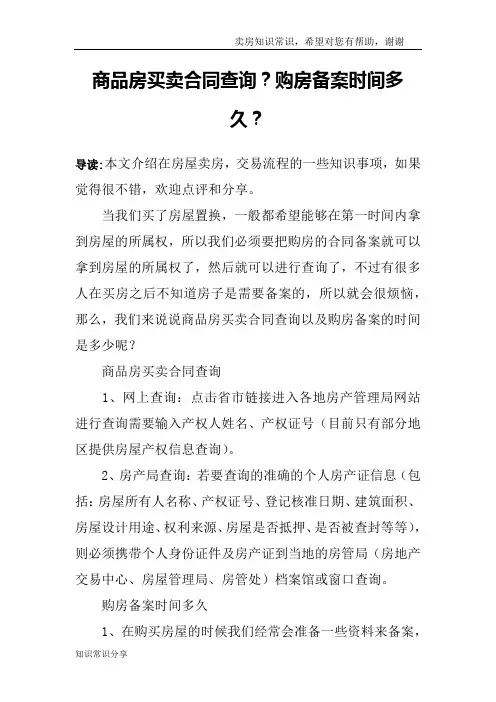 卖房知识常识，希望对您有帮助，谢谢

商品房买卖合同查询？购房备案时间多久？

导读：本文介绍在房屋卖房，交易流程的一些知识事项，如果觉得很不错，欢迎点评和分享。

当我们买了房屋置换，一般都希望能够在第一时间内拿到房屋的所属权，所以我们必须要把购房的合同备案就可以拿到房屋的所属权了，然后就可以进行查询了，不过有很多人在买房之后不知道房子是需要备案的，所以就会很烦恼，那么，我们来说说商品房买卖合同查询以及购房备案的时间是多少呢？

商品房买卖合同查询

1、网上查询：点击省市链接进入各地房产管理局网站进行查询需要输入产权人姓名、产权证号（目前只有部分地区提供房屋产权信息查询）。

2、房产局查询：若要查询的准确的个人房产证信息（包括：房屋所有人名称、产权证号、登记核准日期、建筑面积、房屋设计用途、权利来源、房屋是否抵押、是否被查封等等），则必须携带个人身份证件及房产证到当地的房管局（房地产交易中心、房屋管理局、房管处）档案馆或窗口查询。

购房备案时间多久

1、在购买房屋的时候我们经常会准备一些资料来备案，

知识常识分享